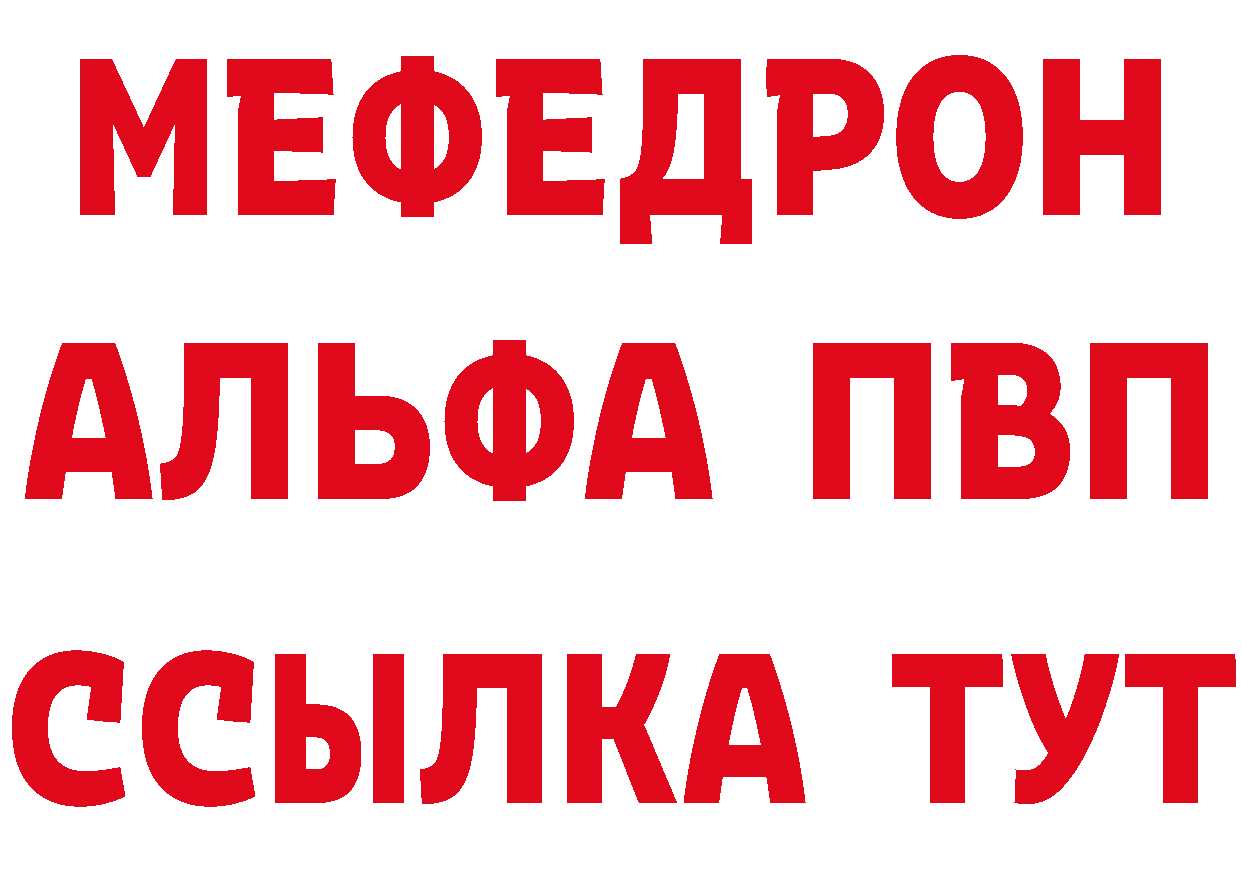 МЕФЕДРОН
АЛЬФА ПВП
ССЫЛКА ТУТ